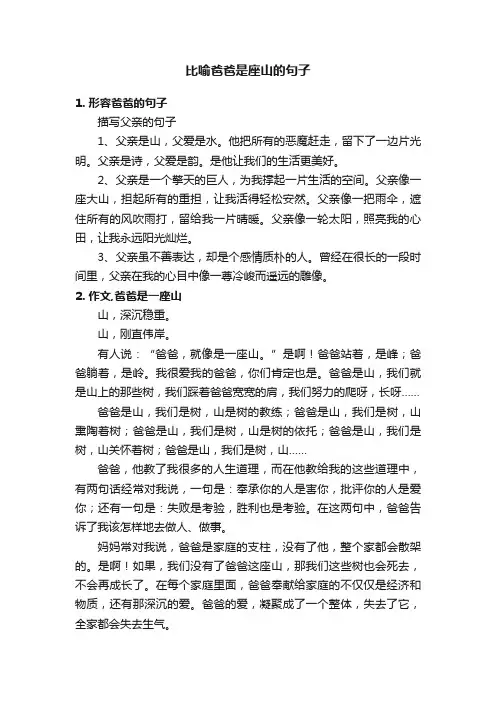 比喻爸爸是座山的句子

1. 形容爸爸的句子

描写父亲的句子

1、父亲是山，父爱是水。他把所有的恶魔赶走，留下了一边片光明。父亲是诗，父爱是韵。是他让我们的生活更美好。

2、父亲是一个擎天的巨人，为我撑起一片生活的空间。父亲像一座大山，担起所有的重担，让我活得轻松安然。父亲像一把雨伞，遮住所有的风吹雨打，留给我一片晴暖。父亲像一轮太阳，照亮我的心田，让我永远阳光灿烂。

3、父亲虽不善表达，却是个感情质朴的人。曾经在很长的一段时间里，父亲在我的心目中像一尊冷峻而遥远的雕像。

2. 作文.爸爸是一座山

山，深沉稳重。

山，刚直伟岸。

有人说：“爸爸，就像是一座山。”是啊！爸爸站着，是峰；爸爸躺着，是岭。我很爱我的爸爸，你们肯定也是。爸爸是山，我们就是山上的那些树，我们踩着爸爸宽宽的肩，我们努力的爬呀，长呀……

爸爸是山，我们是树，山是树的教练；爸爸是山，我们是树，山熏陶着树；爸爸是山，我们是树，山是树的依托；爸爸是山，我们是树，山关怀着树；爸爸是山，我们是树，山……

爸爸，他教了我很多的人生道理，而在他教给我的这些道理中，有两句话经常对我说，一句是：奉承你的人是害你，批评你的人是爱你；还有一句是：失败是考验，胜利也是考验。在这两句中，爸爸告诉了我该怎样地去做人、做事。

妈妈常对我说，爸爸是家庭的支柱，没有了他，整个家都会散架的。是啊！如果，我们没有了爸爸这座山，那我们这些树也会死去，不会再成长了。在每个家庭里面，爸爸奉献给家庭的不仅仅是经济和物质，还有那深沉的爱。爸爸的爱，凝聚成了一个整体，失去了它，全家都会失去生气。